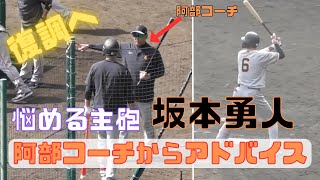 復調へ

阿部コーチ

6

悩める主砲

坂本勇人

阿部コーチからアドバイス